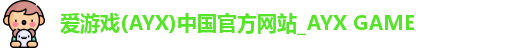 爱游戏(AYX)中国官方网站_AYX GAME